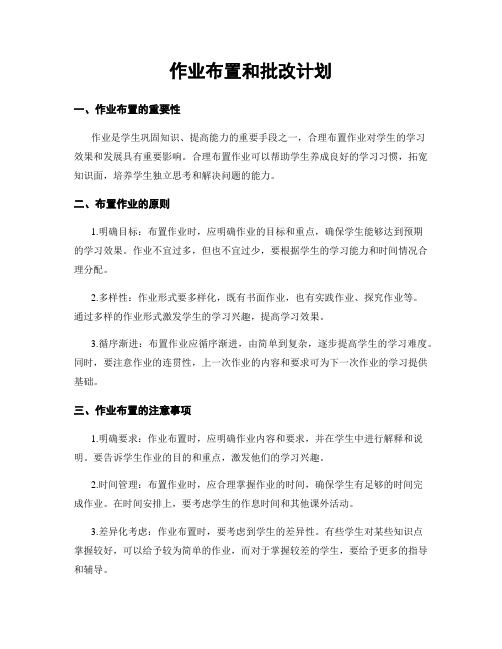 作业布置和批改计划

一、作业布置的重要性

作业是学生巩固知识、提高能力的重要手段之一，合理布置作业对学生的学习效果和发展具有重要影响。合理布置作业可以帮助学生养成良好的学习习惯，拓宽知识面，培养学生独立思考和解决问题的能力。

二、布置作业的原则

1.明确目标：布置作业时，应明确作业的目标和重点，确保学生能够达到预期的学习效果。作业不宜过多，但也不宜过少，要根据学生的学习能力和时间情况合理分配。

2.多样性：作业形式要多样化，既有书面作业，也有实践作业、探究作业等。通过多样的作业形式激发学生的学习兴趣，提高学习效果。

3.循序渐进：布置作业应循序渐进，由简单到复杂，逐步提高学生的学习难度。同时，要注意作业的连贯性，上一次作业的内容和要求可为下一次作业的学习提供基础。

三、作业布置的注意事项

1.明确要求：作业布置时，应明确作业内容和要求，并在学生中进行解释和说明。要告诉学生作业的目的和重点，激发他们的学习兴趣。

2.时间管理：布置作业时，应合理掌握作业的时间，确保学生有足够的时间完成作业。在时间安排上，要考虑学生的作息时间和其他课外活动。

3.差异化考虑：作业布置时，要考虑到学生的差异性。有些学生对某些知识点掌握较好，可以给予较为简单的作业，而对于掌握较差的学生，要给予更多的指导和辅导。